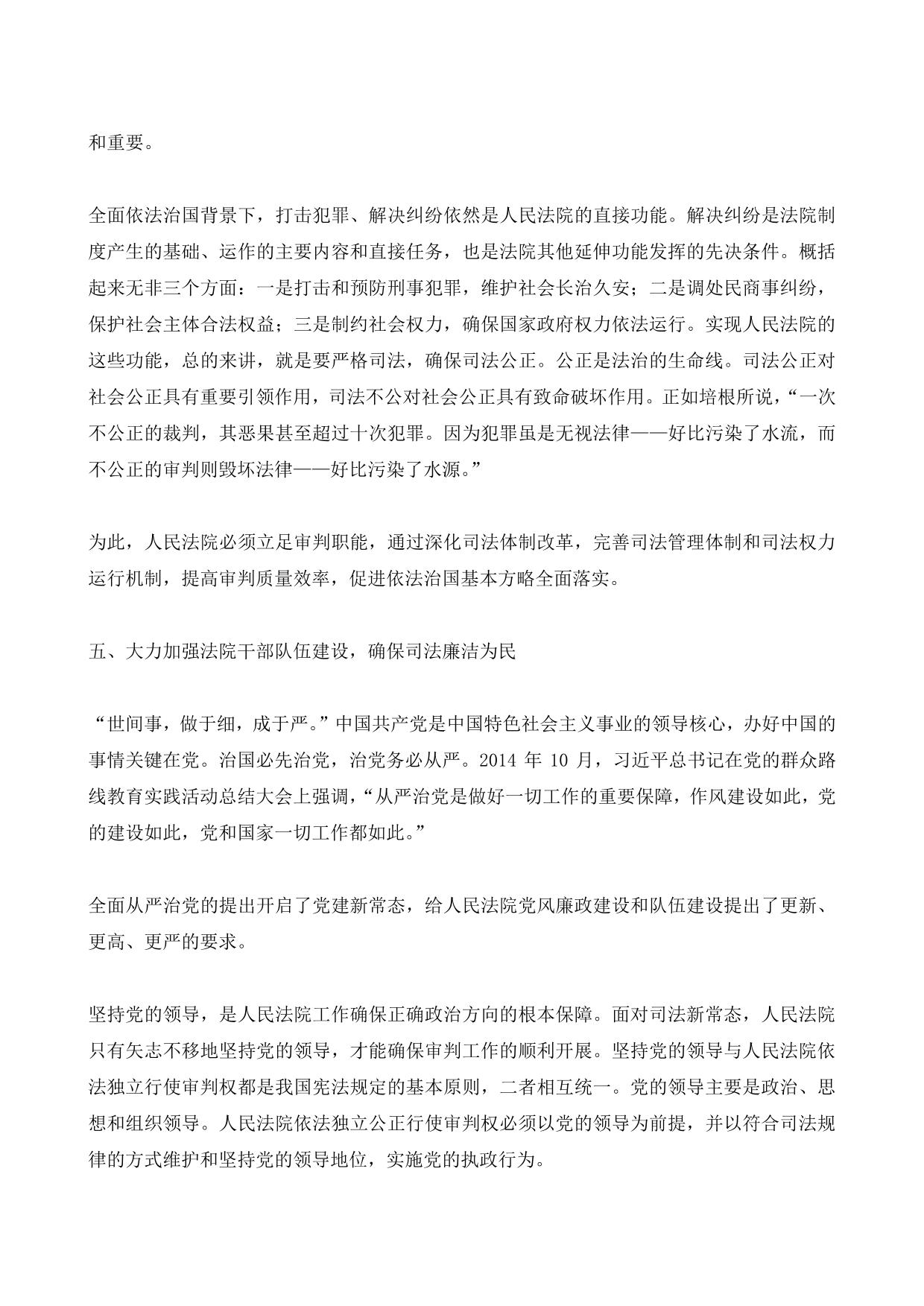 和重要。

全面依法治国背景下，打击犯罪、解决纠纷依然是人民法院的直接功能。解决纠纷是法院制度产生的基础、运作的主要内容和直接任务，也是法院其他延伸功能发挥的先决条件。概括起来无非三个方面：一是打击和预防刑事犯罪，维护社会长治久安；二是调处民商事纠纷，保护社会主体合法权益；三是制约社会权力，确保国家政府权力依法运行。实现人民法院的这些功能，总的来讲，就是要严格司法，确保司法公正。公正是法治的生命线。司法公正对社会公正具有重要引领作用，司法不公对社会公正具有致命破坏作用。正如培根所说，“一次不公正的裁判，其恶果甚至超过十次犯罪。因为犯罪虽是无视法律——好比污染了水流，而不公正的审判则毁坏法律——好比污染了水源。”

为此，人民法院必须立足审判职能，通过深化司法体制改革，完善司法管理体制和司法权力运行机制，提高审判质量效率，促进依法治国基本方略全面落实。

五、大力加强法院干部队伍建设，确保司法廉洁为民

“世间事，做于细，成于严。”中国共产党是中国特色社会主义事业的领导核心，办好中国的事情关键在党。治国必先治党，治党务必从严。2014 年 10 月，习近平总书记在党的群众路线教育实践活动总结大会上强调，“从严治党是做好一切工作的重要保障，作风建设如此，党的建设如此，党和国家一切工作都如此。”

全面从严治党的提出开启了党建新常态，给人民法院党风廉政建设和队伍建设提出了更新、更高、更严的要求。

坚持党的领导，是人民法院工作确保正确政治方向的根本保障。面对司法新常态，人民法院只有矢志不移地坚持党的领导，才能确保审判工作的顺利开展。坚持党的领导与人民法院依法独立行使审判权都是我国宪法规定的基本原则，二者相互统一。党的领导主要是政治、思想和组织领导。人民法院依法独立公正行使审判权必须以党的领导为前提，并以符合司法规律的方式维护和坚持党的领导地位，实施党的执政行为。